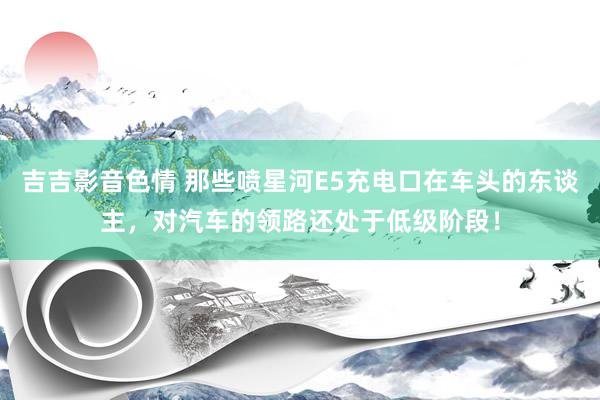 吉吉影音色情 那些喷星河E5充电口在车头的东谈主，对汽车的领路还处于低级阶段！